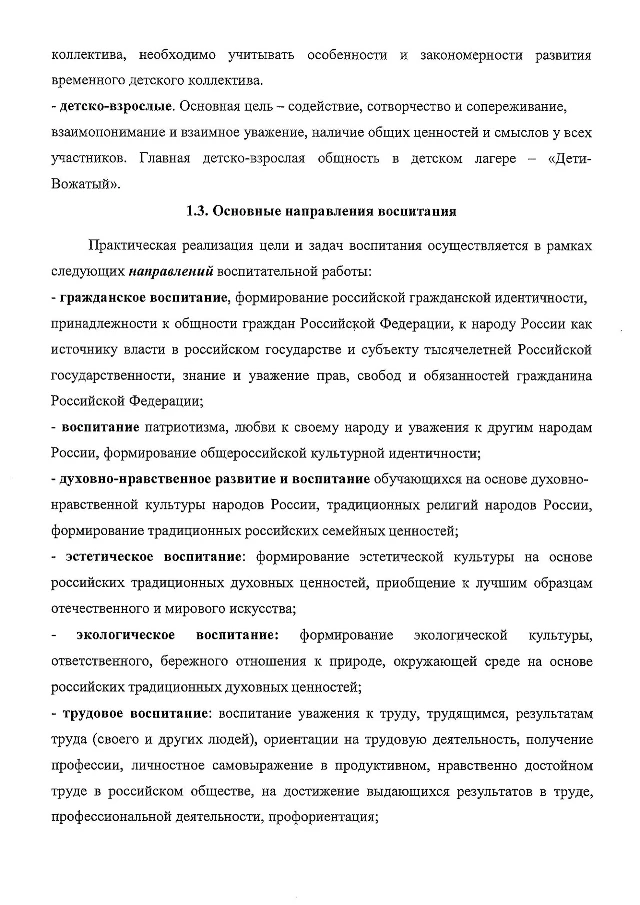 коллектива, необходимо учитывать особенности и закономерности развития временного детского коллектива.
- детско-взрослые. Основная цель – содействие, сотворчество и сопереживание, взаимопонимание и взаимное уважение, наличие общих ценностей и смыслов у всех участников. Главная детско-взрослая общность в детском лагере – «Дети-Вожатый».

1.3. Основные направления воспитания

Практическая реализация цели и задач воспитания осуществляется в рамках следующих направлений воспитательной работы:
- гражданское воспитание, формирование российской гражданской идентичности, принадлежности к общности граждан Российской Федерации, к народу России как источнику власти в российском государстве и субъекту тысячелетней Российской государственности, знание и уважение прав, свобод и обязанностей гражданина Российской Федерации;
- воспитание патриотизма, любви к своему народу и уважения к другим народам России, формирование общероссийской культурной идентичности;
- духовно-нравственное развитие и воспитание обучающихся на основе духовно-нравственной культуры народов России, традиционных религий народов России, формирование традиционных российских семейных ценностей;
- эстетическое воспитание: формирование эстетической культуры на основе российских традиционных духовных ценностей, приобщение к лучшим образцам отечественного и мирового искусства;
- экологическое воспитание: формирование экологической культуры, ответственного, бережного отношения к природе, окружающей среде на основе российских традиционных духовных ценностей;
- трудовое воспитание: воспитание уважения к труду, трудящимся, результатам труда (своего и других людей), ориентации на трудовую деятельность, получение профессии, личностное самовыражение в продуктивном, нравственно достойном труде в российском обществе, на достижение выдающихся результатов в труде, профессиональной деятельности, профориентация;